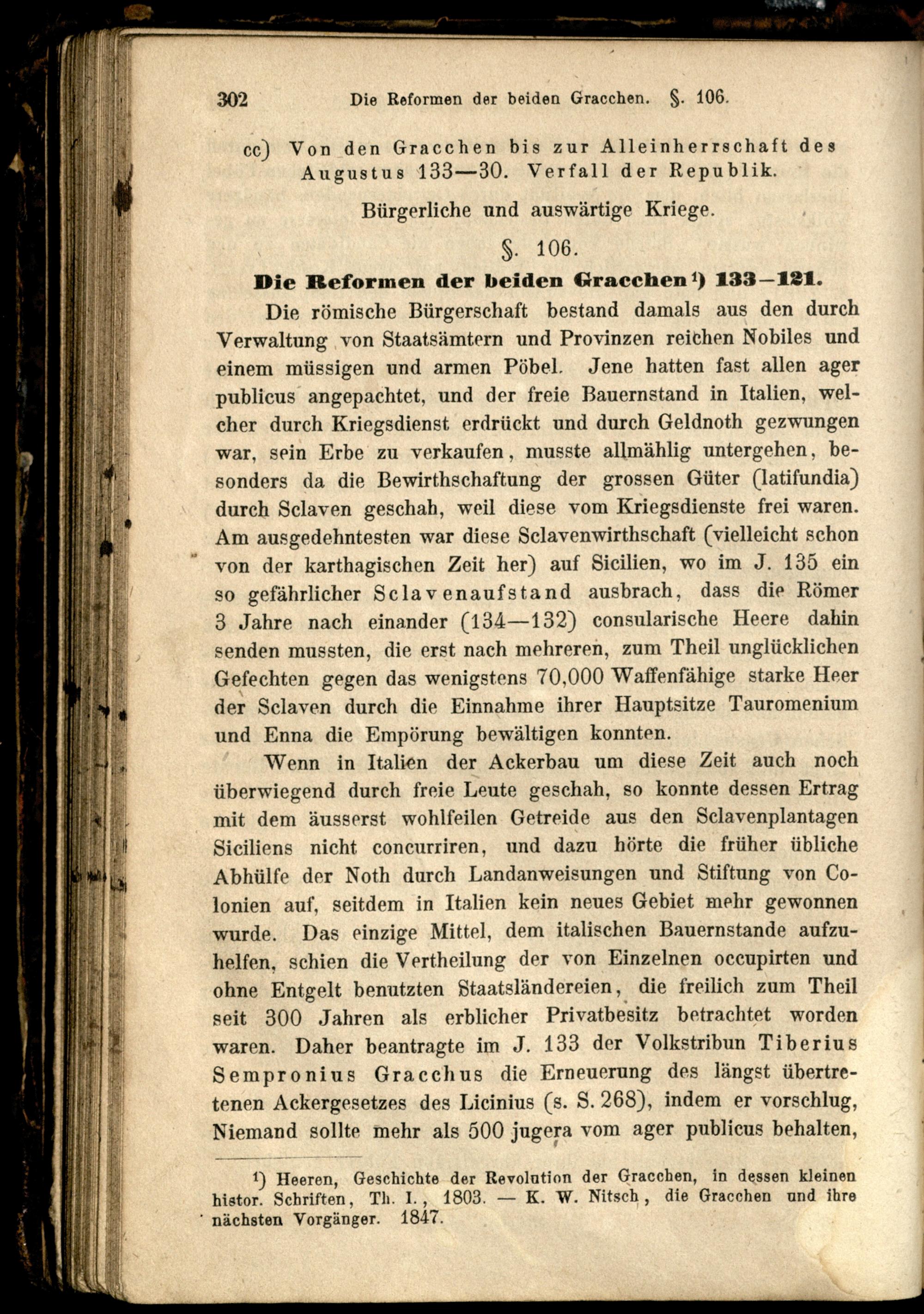 302 Die Reformen der beiden Gracchen. §. 106.

cc) Von den Gracchen bis zur Alleinherrschaft des Augustus 133—30. Verfall der Republik.

Bürgerliche und auswärtige Kriege.

§. 106.

Die Reformen der beiden Gracchen¹) 133—121.

Die römische Bürgerschaft bestand damals aus den durch Verwaltung von Staatsämtern und Provinzen reichen Nobiles und einem müssigen und armen Pöbel. Jene hatten fast allen ager publicus angepachtet, und der freie Bauernstand in Italien, welcher durch Kriegsdienst erdrückt und durch Geldnoth gezwungen war, sein Erbe zu verkaufen, musste allmählig untergehen, besonders da die Bewirthschaftung der grossen Güter (latifundia) durch Sclaven geschah, weil diese vom Kriegsdienste frei waren. Am ausgedehntesten war diese Sclavenwirthschaft (vielleicht schon von der karthagischen Zeit her) auf Sicilien, wo im J. 135 ein so gefährlicher Sclavenaufstand ausbrach, dass die Römer 3 Jahre nach einander (134—132) consularische Heere dahin senden mussten, die erst nach mehreren, zum Theil unglücklichen Gefechten gegen das wenigstens 70,000 Waffenfähige starke Heer der Sclaven durch die Einnahme ihrer Hauptsitze Tauromenium und Enna die Empörung bewältigen konnten.

Wenn in Italien der Ackerbau um diese Zeit auch noch überwiegend durch freie Leute geschah, so konnte dessen Ertrag mit dem äusserst wohlfeilen Getreide aus den Sclavenplantagen Siciliens nicht concurriren, und dazu hörte die früher übliche Abhülfe der Noth durch Landanweisungen und Stiftung von Colonien auf, seitdem in Italien kein neues Gebiet mehr gewonnen wurde. Das einzige Mittel, dem italischen Bauernstande aufzuhelfen, schien die Vertheilung der von Einzelnen occupirten und ohne Entgelt benutzten Staatsländereien, die freilich zum Theil seit 300 Jahren als erblicher Privatbesitz betrachtet worden waren. Daher beantragte im J. 133 der Volkstribun Tiberius Sempronius Gracchus die Erneuerung des längst übertretenen Ackergesetzes des Licinius (s. S. 268), indem er vorschlug, Niemand sollte mehr als 500 jugera vom ager publicus behalten,

¹) Heeren, Geschichte der Revolution der Gracchen, in dessen kleinen histor. Schriften, Th. I., 1803. — K. W. Nitsch, die Gracchen und ihre nächsten Vorgänger. 1847.